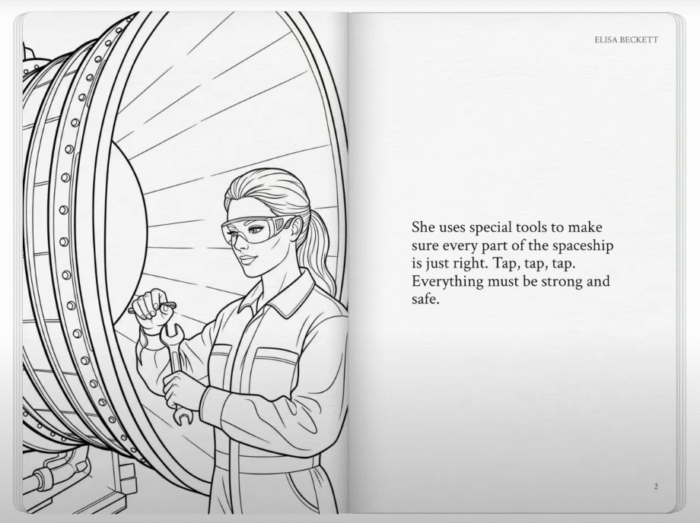 ELISA BECKETT

She uses special tools to make sure every part of the spaceship is just right. Tap, tap, tap. Everything must be strong and safe.

2